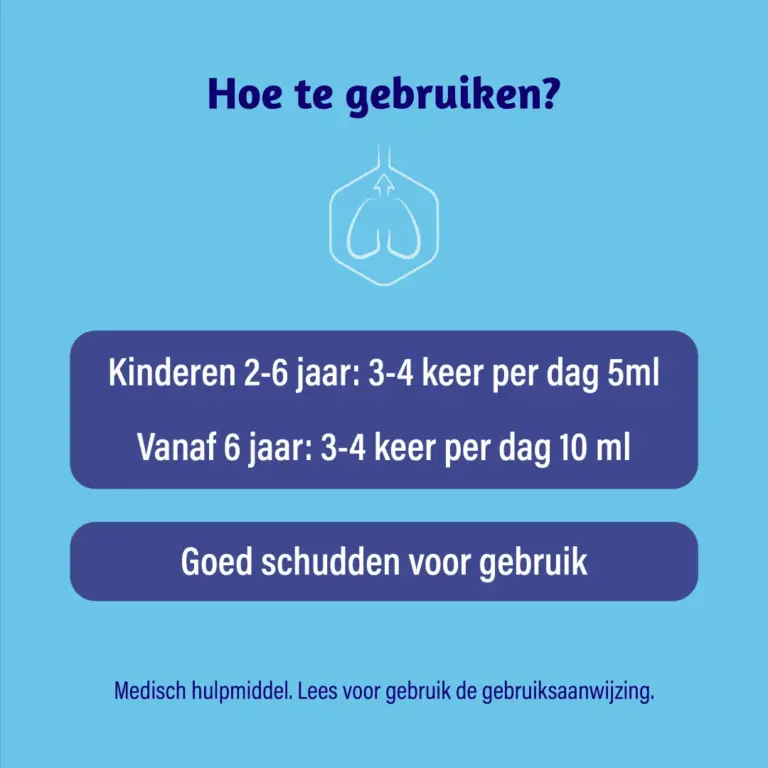 Hoe te gebruiken?

Kinderen 2-6 jaar: 3-4 keer per dag 5ml

Vanaf 6 jaar: 3-4 keer per dag 10 ml

Goed schudden voor gebruik

Medisch hulpmiddel. Lees voor gebruik de gebruiksaanwijzing.